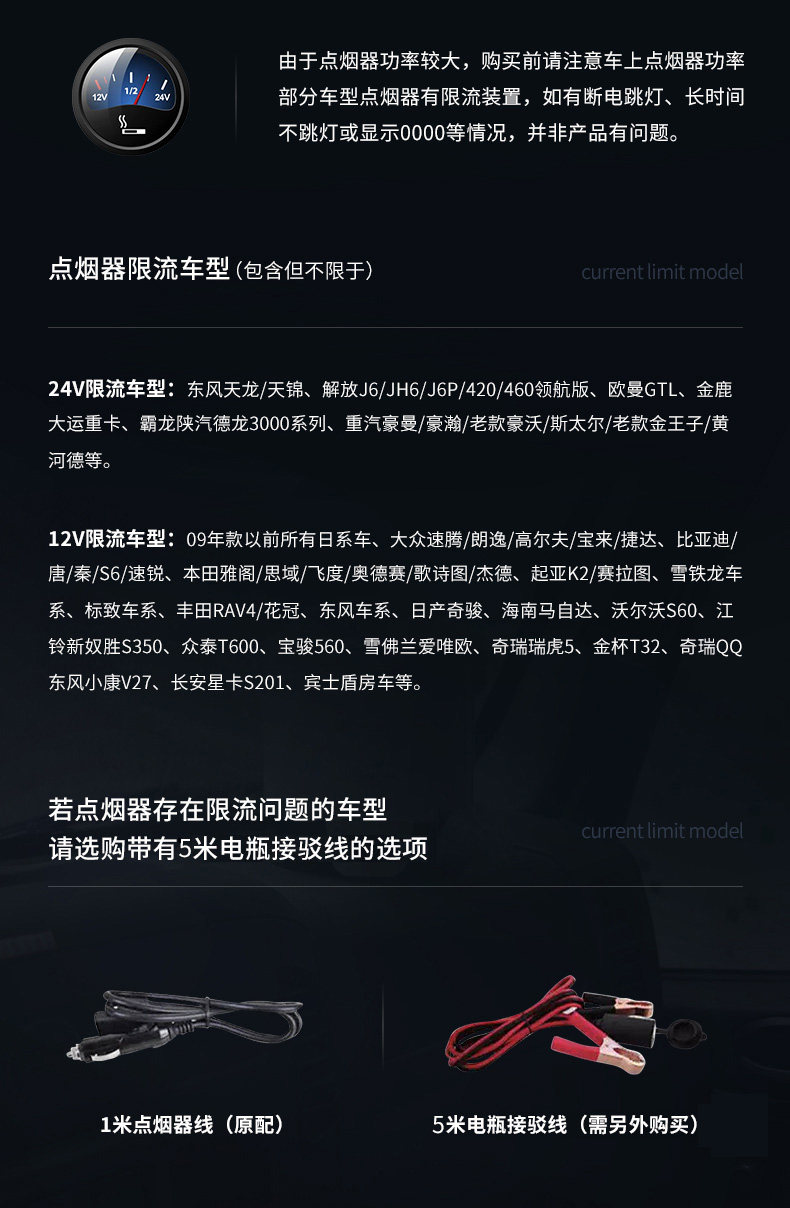 12V
1/2
24V

由于点烟器功率较大，购买前请注意车上点烟器功率部分车型点烟器有限流装置，如有断电跳灯、长时间不跳灯或显示0000等情况，并非产品有问题。

点烟器限流车型（包含但不限于）

current limit model

24V限流车型：东风天龙/天锦、解放J6/JH6/J6P/420/460领航版、欧曼GTL、金鹿大运重卡、霸龙陕汽德龙3000系列、重汽豪曼/豪瀚/老款豪沃/斯太尔/老款金王子/黄河德等。

12V限流车型：09年款以前所有日系车、大众速腾/朗逸/高尔夫/宝来/捷达、比亚迪/唐/秦/S6/速锐、本田雅阁/思域/飞度/奥德赛/歌诗图/杰德、起亚K2/赛拉图、雪铁龙车系、标致车系、丰田RAV4/花冠、东风车系、日产奇骏、海南马自达、沃尔沃S60、江铃新奴胜S350、众泰T600、宝骏560、雪佛兰爱唯欧、奇瑞瑞虎5、金杯T32、奇瑞QQ东风小康V27、长安星卡S201、宾士盾房车等。

若点烟器存在限流问题的车型
请选购带有5米电瓶接驳线的选项

current limit model

1米点烟器线（原配）

5米电瓶接驳线（需另外购买）